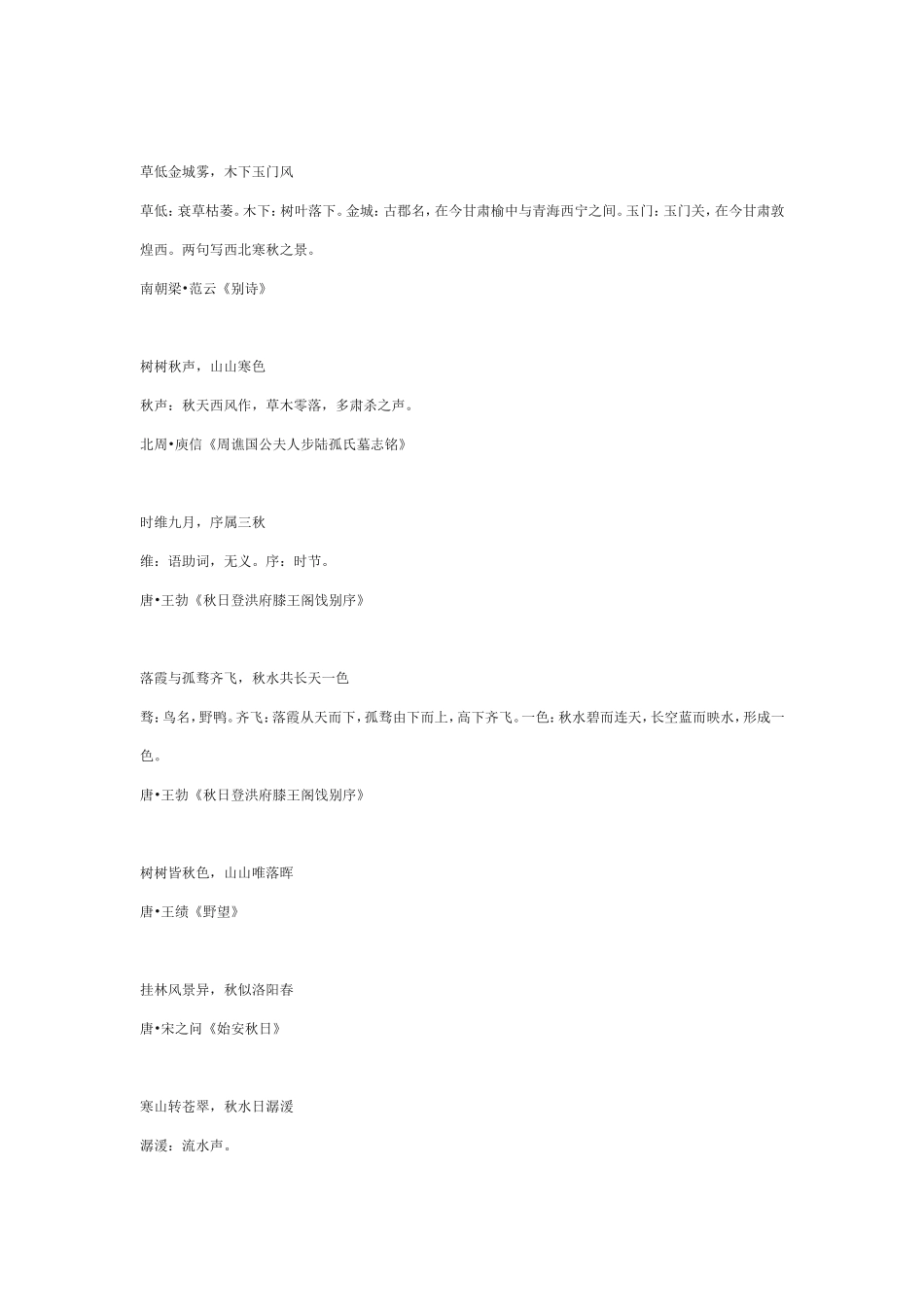 草低金城雾，木下玉门风

草低：衰草枯萎。木下：树叶落下。金城：古郡名，在今甘肃榆中与青海西宁之间。玉门：玉门关，在今甘肃敦煌西。两句写西北寒秋之景。

南朝梁•范云《别诗》

树树秋声，山山寒色

秋声：秋天西风作，草木零落，多肃杀之声。

北周•庾信《周谯国公夫人步陆孤氏墓志铭》

时维九月，序属三秋

维：语助词，无义。序：时节。

唐•王勃《秋日登洪府滕王阁饯别序》

落霞与孤鹜齐飞，秋水共长天一色

鹜：鸟名，野鸭。齐飞：落霞从天而下，孤鹜由下而上，高下齐飞。一色：秋水碧而连天，长空蓝而映水，形成一色。

唐•王勃《秋日登洪府滕王阁饯别序》

树树皆秋色，山山唯落晖

唐•王绩《野望》

挂林风景异，秋似洛阳春

唐•宋之问《始安秋日》

寒山转苍翠，秋水日潺湲

潺湲：流水声。